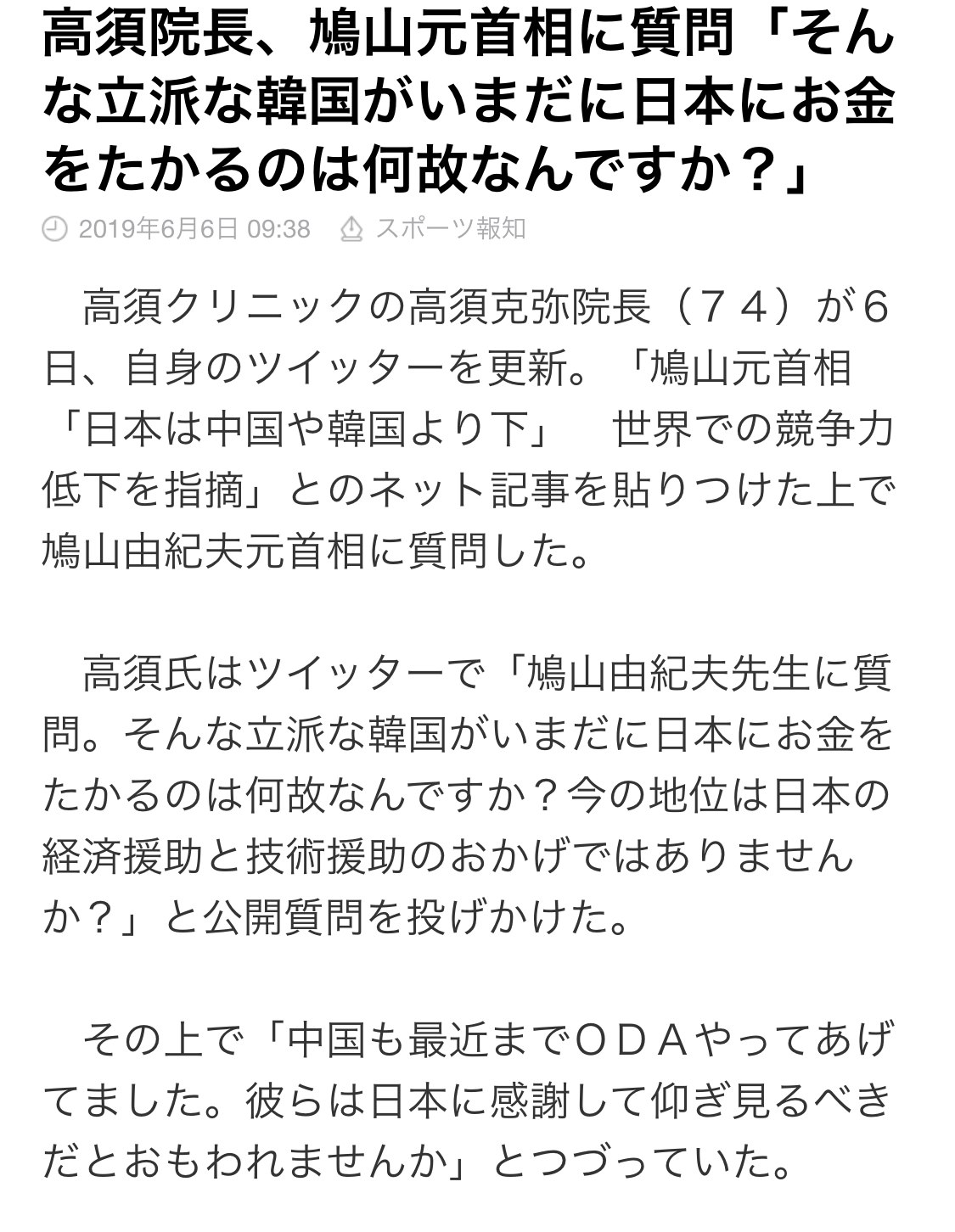 高須院長、鳩山元首相に質問「そんな立派な韓国がいまだに日本にお金をたかるのは何故なんですか？」

2019年6月6日 09:38　スポーツ報知

高須クリニックの高須克弥院長（７４）が６日、自身のツイッターを更新。「鳩山元首相「日本は中国や韓国より下」　世界での競争力低下を指摘」とのネット記事を貼りつけた上で鳩山由紀夫元首相に質問した。

高須氏はツイッターで「鳩山由紀夫先生に質問。そんな立派な韓国がいまだに日本にお金をたかるのは何故なんですか？今の地位は日本の経済援助と技術援助のおかげではありませんか？」と公開質問を投げかけた。

その上で「中国も最近までＯＤＡやってあげてました。彼らは日本に感謝して仰ぎ見るべきだとおもわれませんか」とつづっていた。